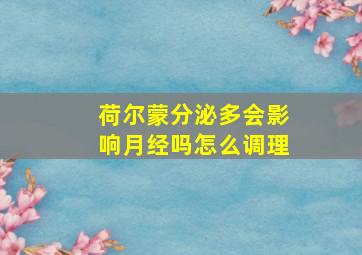 荷尔蒙分泌多会影响月经吗怎么调理